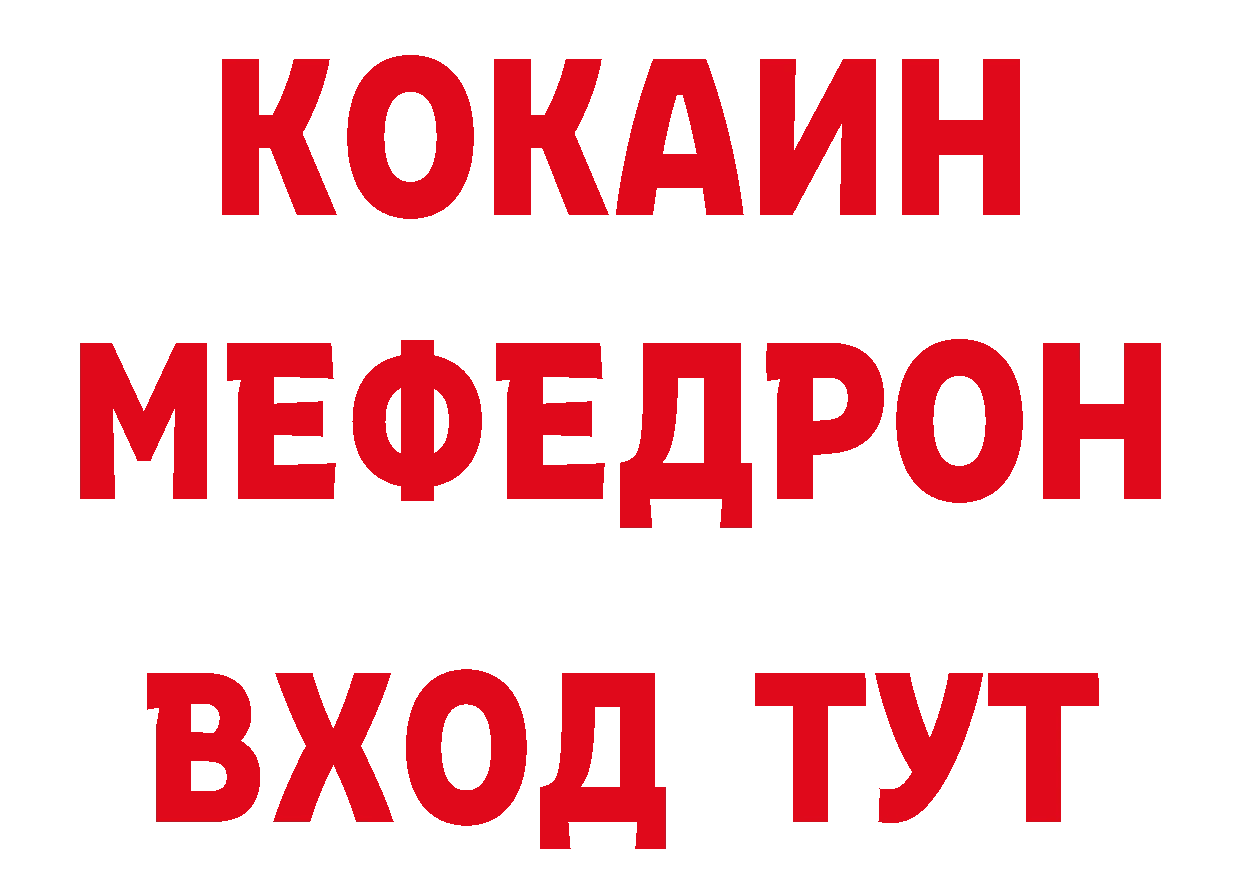 КОКАИН
МЕФЕДРОН
ВХОД ТУТ